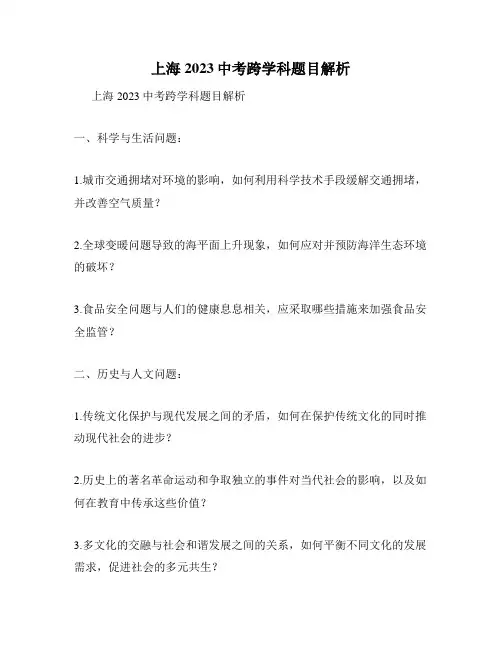 上海 2023 中考跨学科题目解析

上海 2023 中考跨学科题目解析

一、科学与生活问题：

1.城市交通拥堵对环境的影响，如何利用科学技术手段缓解交通拥堵，并改善空气质量？

2.全球变暖问题导致的海平面上升现象，如何应对并预防海洋生态环境的破坏？

3.食品安全问题与人们的健康息息相关，应采取哪些措施来加强食品安全监管？

二、历史与人文问题：

1.传统文化保护与现代发展之间的矛盾，如何在保护传统文化的同时推动现代社会的进步？

2.历史上的著名革命运动和争取独立的事件对当代社会的影响，以及如何在教育中传承这些价值？

3.多文化的交融与社会和谐发展之间的关系，如何平衡不同文化的发展需求，促进社会的多元共生？